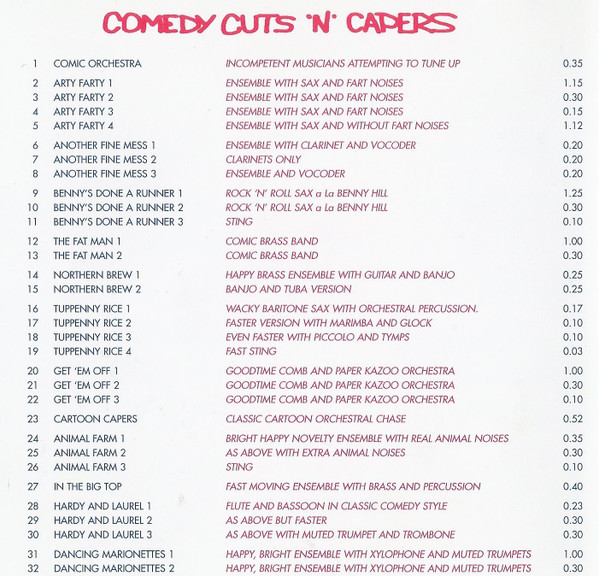 COMEDY CUTS 'N' CAPERS

| | | | |
|---|---|---|---|
| 1 | COMIC ORCHESTRA | INCOMPETENT MUSICIANS ATTEMPTING TO TUNE UP | 0.35 |
| 2 | ARTY FARTY 1 | ENSEMBLE WITH SAX AND FART NOISES | 1.15 |
| 3 | ARTY FARTY 2 | ENSEMBLE WITH SAX AND FART NOISES | 0.30 |
| 4 | ARTY FARTY 3 | ENSEMBLE WITH SAX AND FART NOISES | 0.15 |
| 5 | ARTY FARTY 4 | ENSEMBLE WITH SAX AND WITHOUT FART NOISES | 1.12 |
| 6 | ANOTHER FINE MESS 1 | ENSEMBLE WITH CLARINET AND VOCODER | 0.20 |
| 7 | ANOTHER FINE MESS 2 | CLARINETS ONLY | 0.20 |
| 8 | ANOTHER FINE MESS 3 | ENSEMBLE AND VOCODER | 0.20 |
| 9 | BENNY'S DONE A RUNNER 1 | ROCK 'N' ROLL SAX a La BENNY HILL | 1.25 |
| 10 | BENNY'S DONE A RUNNER 2 | ROCK 'N' ROLL SAX a La BENNY HILL | 0.30 |
| 11 | BENNY'S DONE A RUNNER 3 | STING | 0.10 |
| 12 | THE FAT MAN 1 | COMIC BRASS BAND | 1.00 |
| 13 | THE FAT MAN 2 | COMIC BRASS BAND | 0.30 |
| 14 | NORTHERN BREW 1 | HAPPY BRASS ENSEMBLE WITH GUITAR AND BANJO | 0.25 |
| 15 | NORTHERN BREW 2 | BANJO AND TUBA VERSION | 0.25 |
| 16 | TUPPENNY RICE 1 | WACKY BARITONE SAX WITH ORCHESTRAL PERCUSSION. | 0.17 |
| 17 | TUPPENNY RICE 2 | FASTER VERSION WITH MARIMBA AND GLOCK | 0.10 |
| 18 | TUPPENNY RICE 3 | EVEN FASTER WITH PICCOLO AND TYMPS | 0.10 |
| 19 | TUPPENNY RICE 4 | FAST STING | 0.03 |
| 20 | GET 'EM OFF 1 | GOODTIME COMB AND PAPER KAZOO ORCHESTRA | 1.00 |
| 21 | GET 'EM OFF 2 | GOODTIME COMB AND PAPER KAZOO ORCHESTRA | 0.30 |
| 22 | GET 'EM OFF 3 | GOODTIME COMB AND PAPER KAZOO ORCHESTRA | 0.10 |
| 23 | CARTOON CAPERS | CLASSIC CARTOON ORCHESTRAL CHASE | 0.52 |
| 24 | ANIMAL FARM 1 | BRIGHT HAPPY NOVELTY ENSEMBLE WITH REAL ANIMAL NOISES | 0.35 |
| 25 | ANIMAL FARM 2 | AS ABOVE WITH EXTRA ANIMAL NOISES | 0.30 |
| 26 | ANIMAL FARM 3 | STING | 0.10 |
| 27 | IN THE BIG TOP | FAST MOVING ENSEMBLE WITH BRASS AND PERCUSSION | 0.40 |
| 28 | HARDY AND LAUREL 1 | FLUTE AND BASSOON IN CLASSIC COMEDY STYLE | 0.23 |
| 29 | HARDY AND LAUREL 2 | AS ABOVE BUT FASTER | 0.30 |
| 30 | HARDY AND LAUREL 3 | AS ABOVE WITH MUTED TRUMPET AND TROMBONE | 0.30 |
| 31 | DANCING MARIONETTES 1 | HAPPY, BRIGHT ENSEMBLE WITH XYLOPHONE AND MUTED TRUMPETS | 1.00 |
| 32 | DANCING MARIONETTES 2 | HAPPY, BRIGHT ENSEMBLE WITH XYLOPHONE AND MUTED TRUMPETS | 0.30 |